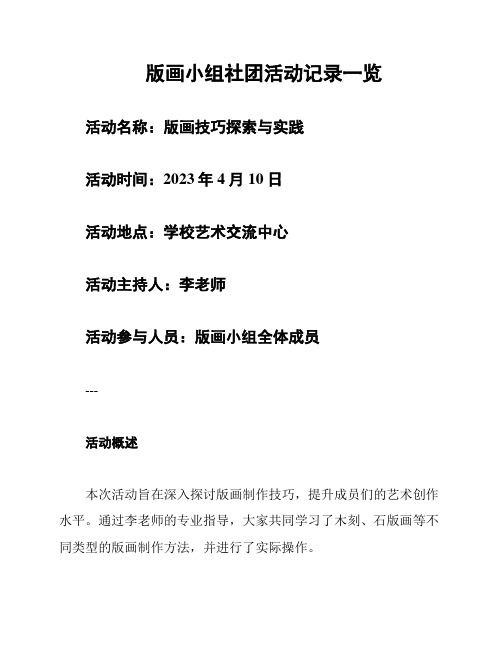 版画小组社团活动记录一览

活动名称：版画技巧探索与实践

活动时间：2023 年 4 月 10 日

活动地点：学校艺术交流中心

活动主持人：李老师

活动参与人员：版画小组全体成员

---

活动概述

本次活动旨在深入探讨版画制作技巧，提升成员们的艺术创作水平。通过李老师的专业指导，大家共同学习了木刻、石版画等不同类型的版画制作方法，并进行了实际操作。